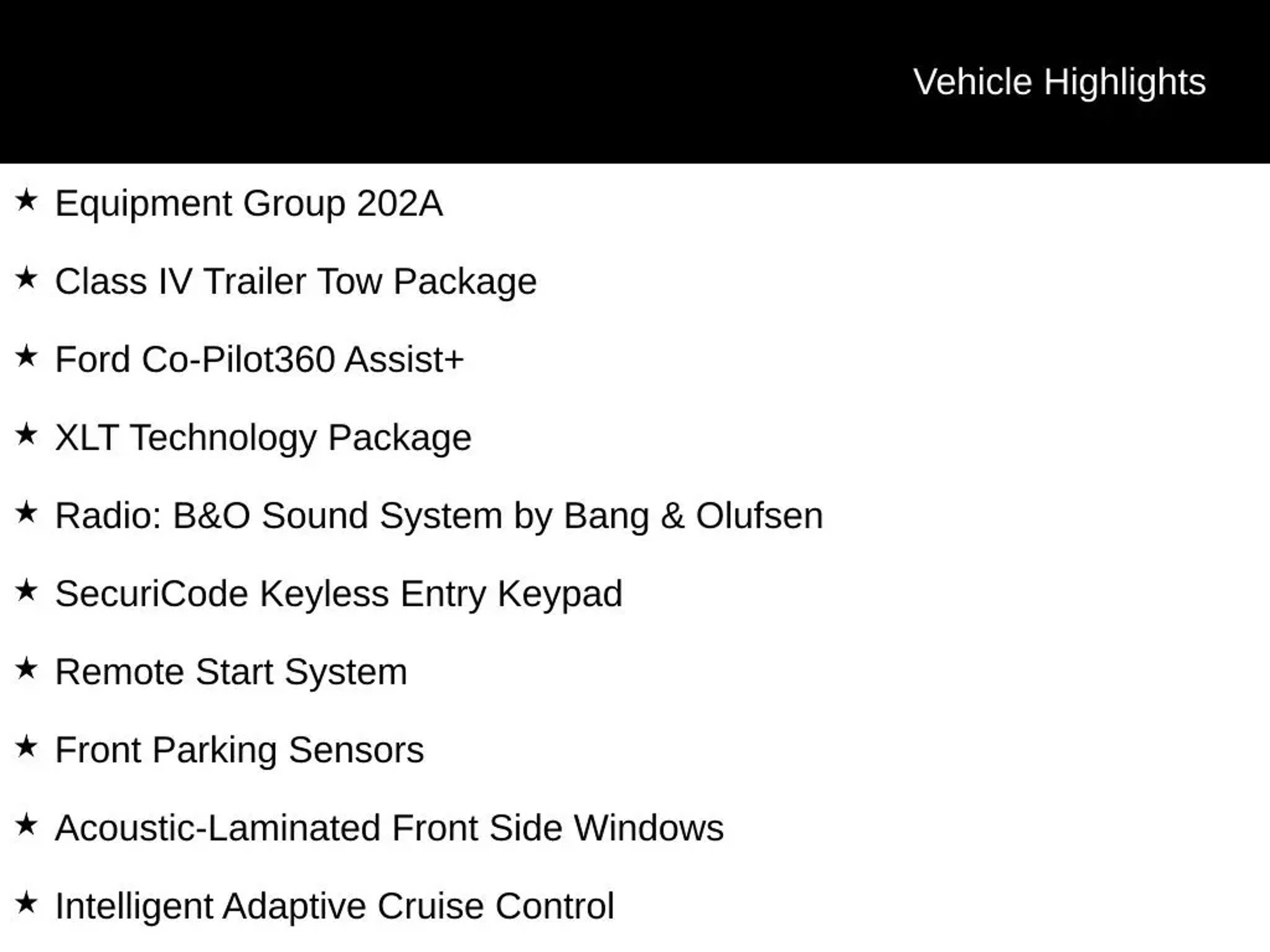 Vehicle Highlights

★ Equipment Group 202A

★ Class IV Trailer Tow Package

★ Ford Co-Pilot360 Assist+

★ XLT Technology Package

★ Radio: B&O Sound System by Bang & Olufsen

★ SecuriCode Keyless Entry Keypad

★ Remote Start System

★ Front Parking Sensors

★ Acoustic-Laminated Front Side Windows

★ Intelligent Adaptive Cruise Control